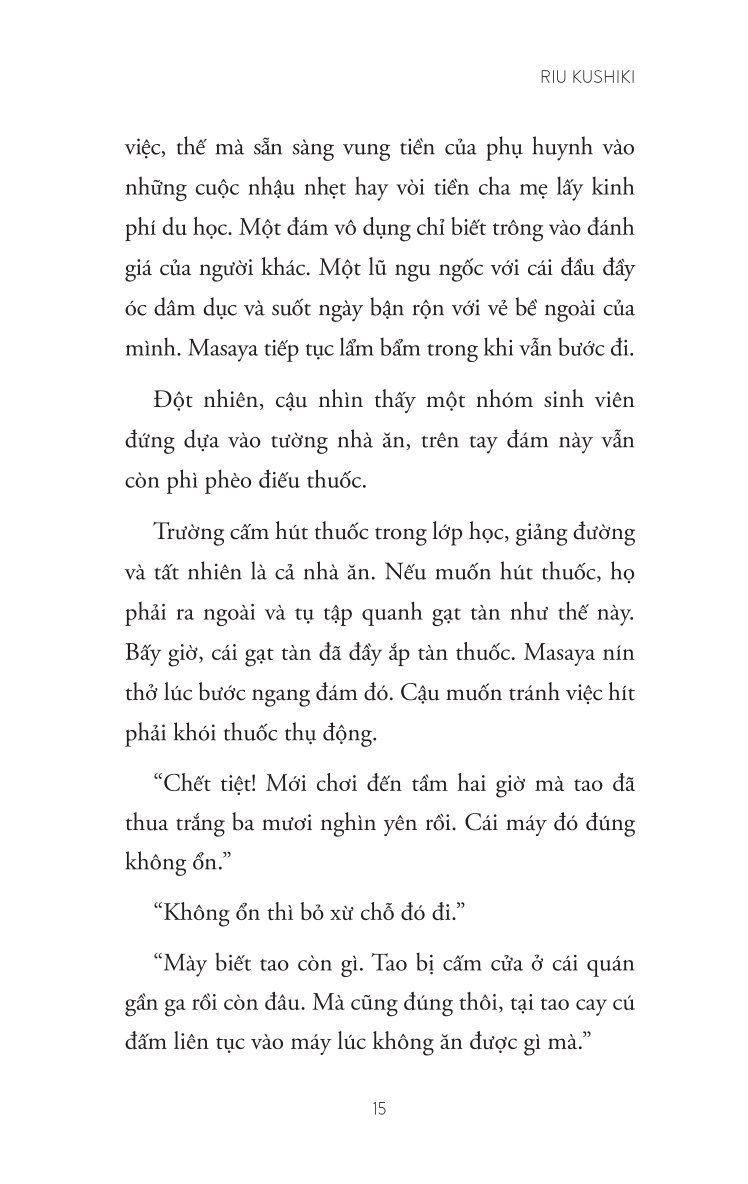 RIU KUSHIKI

việc, thế mà sẵn sàng vung tiền của phụ huynh vào những cuộc nhậu nhẹt hay vòi tiền cha mẹ lấy kinh phí du học. Một đám vô dụng chỉ biết trông vào đánh giá của người khác. Một lũ ngu ngốc với cái đầu đầy óc dâm dục và suốt ngày bận rộn với vẻ bề ngoài của mình. Masaya tiếp tục lẩm bẩm trong khi vẫn bước đi.

Đột nhiên, cậu nhìn thấy một nhóm sinh viên đứng dựa vào tường nhà ăn, trên tay đám này vẫn còn phì phèo điếu thuốc.

Trường cấm hút thuốc trong lớp học, giảng đường và tất nhiên là cả nhà ăn. Nếu muốn hút thuốc, họ phải ra ngoài và tụ tập quanh gạt tàn như thế này. Bấy giờ, cái gạt tàn đã đầy ắp tàn thuốc. Masaya nín thở lúc bước ngang đám đó. Cậu muốn tránh việc hít phải khói thuốc thụ động.

“Chết tiệt! Mới chơi đến tầm hai giờ mà tao đã thua trắng ba mươi nghìn yên rồi. Cái máy đó đúng không ổn.”

“Không ổn thì bỏ xừ chỗ đó đi.”

“Mày biết tao còn gì. Tao bị cấm cửa ở cái quán gần ga rồi còn đâu. Mà cũng đúng thôi, tại tao cay cú đấm liên tục vào máy lúc không ăn được gì mà.”

15